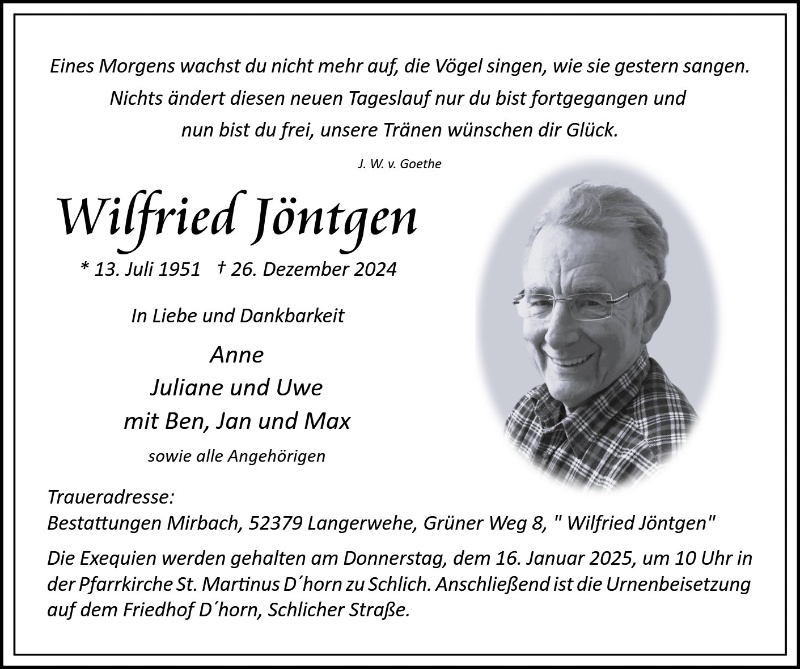 Eines Morgens wachst du nicht mehr auf, die Vögel singen, wie sie gestern sangen. Nichts ändert diesen neuen Tageslauf nur du bist fortgegangen und nun bist du frei, unsere Tränen wünschen dir Glück.

J. W. v. Goethe

Wilfried Jöntgen

* 13. Juli 1951 † 26. Dezember 2024

In Liebe und Dankbarkeit

Anne
Juliane und Uwe
mit Ben, Jan und Max

sowie alle Angehörigen

Traueradresse:
Bestattungen Mirbach, 52379 Langerwehe, Grüner Weg 8, " Wilfried Jöntgen"

Die Exequien werden gehalten am Donnerstag, dem 16. Januar 2025, um 10 Uhr in der Pfarrkirche St. Martinus D´horn zu Schlich. Anschließend ist die Urnenbeisetzung auf dem Friedhof D´horn, Schlicher Straße.